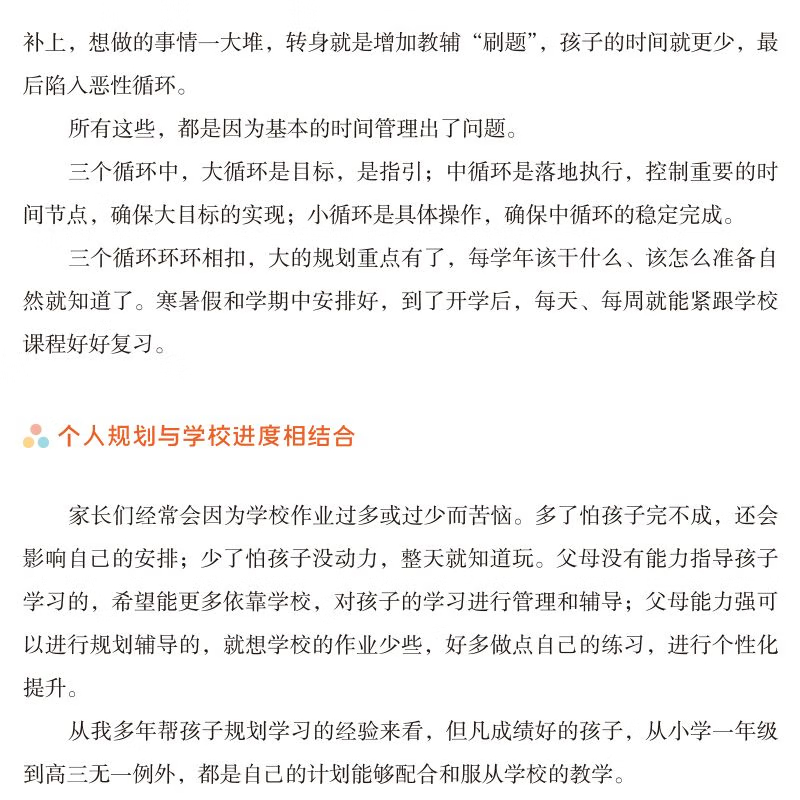 补上，想做的事情一大堆，转身就是增加教辅“刷题”，孩子的时间就更少，最后陷入恶性循环。

所有这些，都是因为基本的时间管理出了问题。

三个循环中，大循环是目标，是指引；中循环是落地执行，控制重要的时间节点，确保大目标的实现；小循环是具体操作，确保中循环的稳定完成。

三个循环环环相扣，大的规划重点有了，每学年该干什么、该怎么准备自然就知道了。寒暑假和学期中安排好，到了开学后，每天、每周就能紧跟学校课程好好复习。

个人规划与学校进度相结合

家长们经常会因为学校作业过多或过少而苦恼。多了怕孩子完不成，还会影响自己的安排；少了怕孩子没动力，整天就知道玩。父母没有能力指导孩子学习的，希望能更多依靠学校，对孩子的学习进行管理和辅导；父母能力强可以进行规划辅导的，就想学校的作业少些，好多做点自己的练习，进行个性化提升。

从我多年帮孩子规划学习的经验来看，但凡成绩好的孩子，从小学一年级到高三无一例外，都是自己的计划能够配合和服从学校的教学。